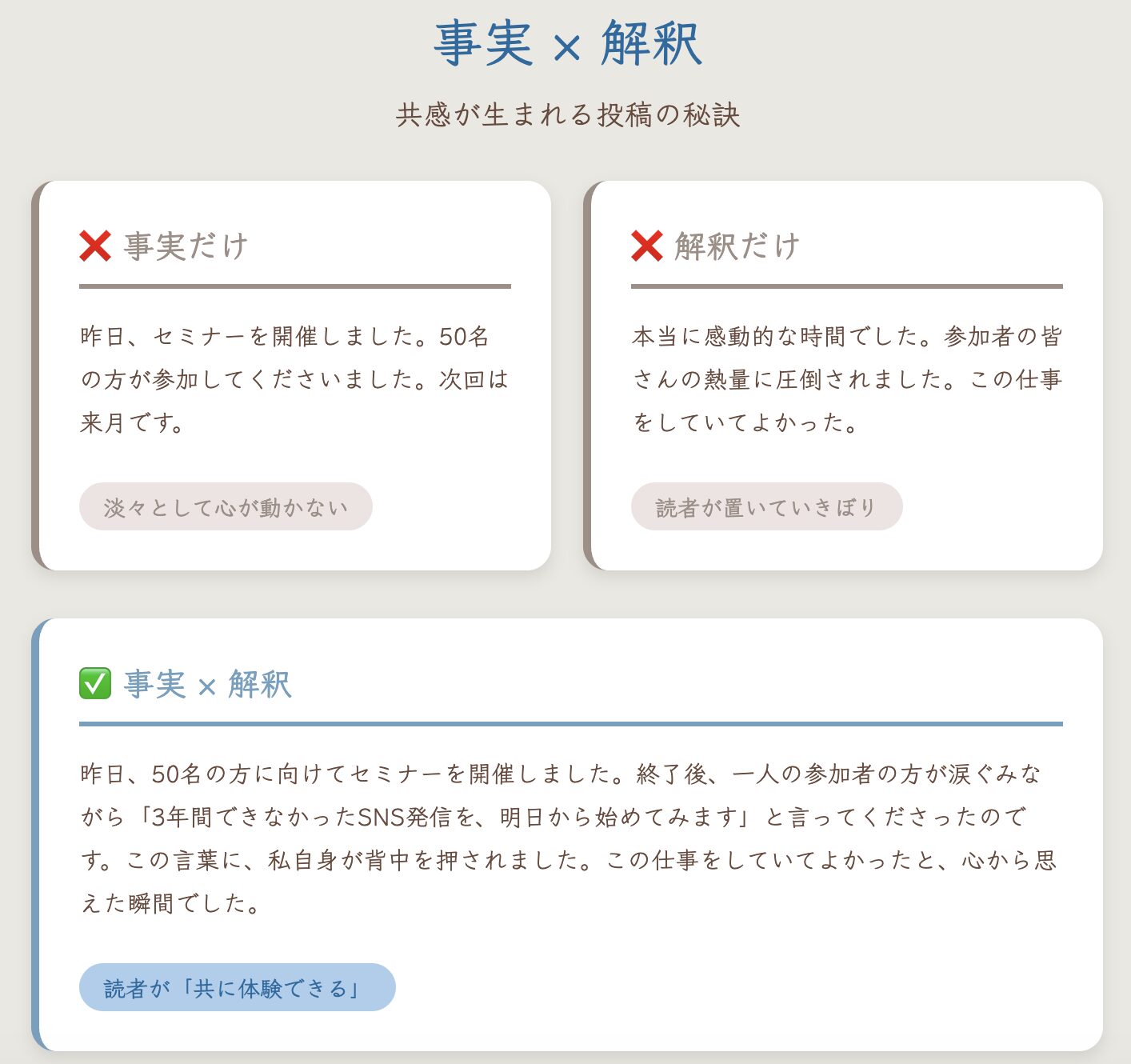 事実 × 解釈

共感が生まれる投稿の秘訣

❌ 事実だけ

昨日、セミナーを開催しました。50名の方が参加してくださいました。次回は来月です。

淡々として心が動かない

❌ 解釈だけ

本当に感動的な時間でした。参加者の皆さんの熱量に圧倒されました。この仕事をしていてよかった。

読者が置いていきぼり

✅ 事実 × 解釈

昨日、50名の方に向けてセミナーを開催しました。終了後、一人の参加者の方が涙ぐみながら「3年間できなかったSNS発信を、明日から始めてみます」と言ってくださったのです。この言葉に、私自身が背中を押されました。この仕事をしていてよかったと、心から思えた瞬間でした。

読者が「共に体験できる」